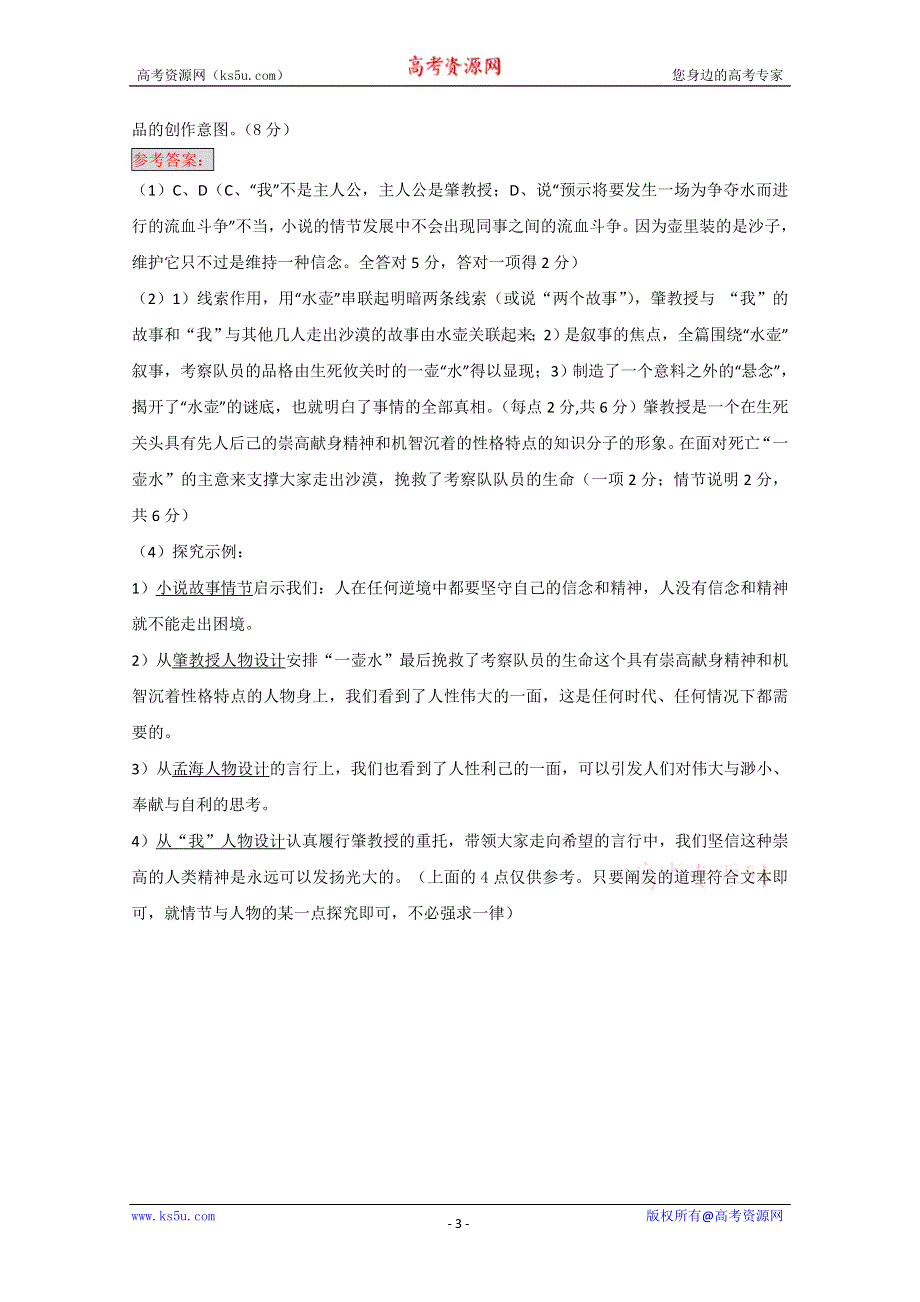 高考资源网（ks5u.com） 高考资源网 您身边的高考专家

品的创作意图。（8 分）

参考答案：

（1）C、D（C、“我”不是主人公，主人公是肇教授；D、说“预示将要发生一场为争夺水而进行的流血斗争”不当，小说的情节发展中不会出现同事之间的流血斗争。因为壶里装的是沙子，维护它只不过是维持一种信念。全答对 5 分，答对一项得 2 分）

（2）1）线索作用，用“水壶”串联起明暗两条线索（或说“两个故事”），肇教授与 “我”的故事和“我”与其他几人走出沙漠的故事由水壶关联起来；2）是叙事的焦点，全篇围绕“水壶”叙事，考察队员的品格由生死攸关时的一壶“水”得以显现；3）制造了一个意料之外的“悬念”，揭开了“水壶”的谜底，也就明白了事情的全部真相。（每点 2 分,共 6 分）肇教授是一个在生死关头具有先人后己的崇高献身精神和机智沉着的性格特点的知识分子的形象。在面对死亡“一壶水”的主意来支撑大家走出沙漠，挽救了考察队队员的生命（一项 2 分；情节说明 2 分，共 6 分）

（4）探究示例：

1）小说故事情节启示我们：人在任何逆境中都要坚守自己的信念和精神，人没有信念和精神就不能走出困境。

2）从肇教授人物设计安排“一壶水”最后挽救了考察队员的生命这个具有崇高献身精神和机智沉着性格特点的人物身上，我们看到了人性伟大的一面，这是任何时代、任何情况下都需要的。

3）从孟海人物设计的言行上，我们也看到了人性利己的一面，可以引发人们对伟大与渺小、奉献与自利的思考。

4）从“我”人物设计认真履行肇教授的重托，带领大家走向希望的言行中，我们坚信这种崇高的人类精神是永远可以发扬光大的。（上面的 4 点仅供参考。只要阐发的道理符合文本即可，就情节与人物的某一点探究即可，不必强求一律）

www.ks5u.com - 3 - 版权所有@高考资源网